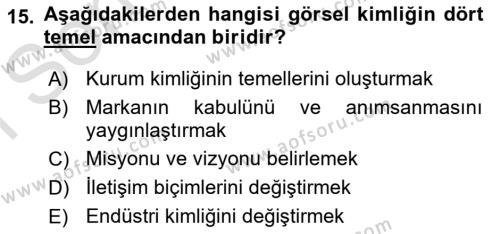 15. Aşağıdakilerden hangisi görsel kimliğin dört temel amacından biridir?

A) Kurum kimliğinin temellerini oluşturmak
B) Markanın kabulünü ve anımsanmasını yaygınlaştırmak
C) Misyonu ve vizyonu belirlemek
D) İletişim biçimlerini değiştirmek
E) Endüstri kimliğini değiştirmek

www.aofsoru.com